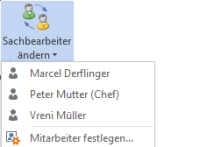 Sachbearbeiter ändern

Marcel Derflinger

Peter Mutter (Chef)

Vreni Müller

Mitarbeiter festlegen...